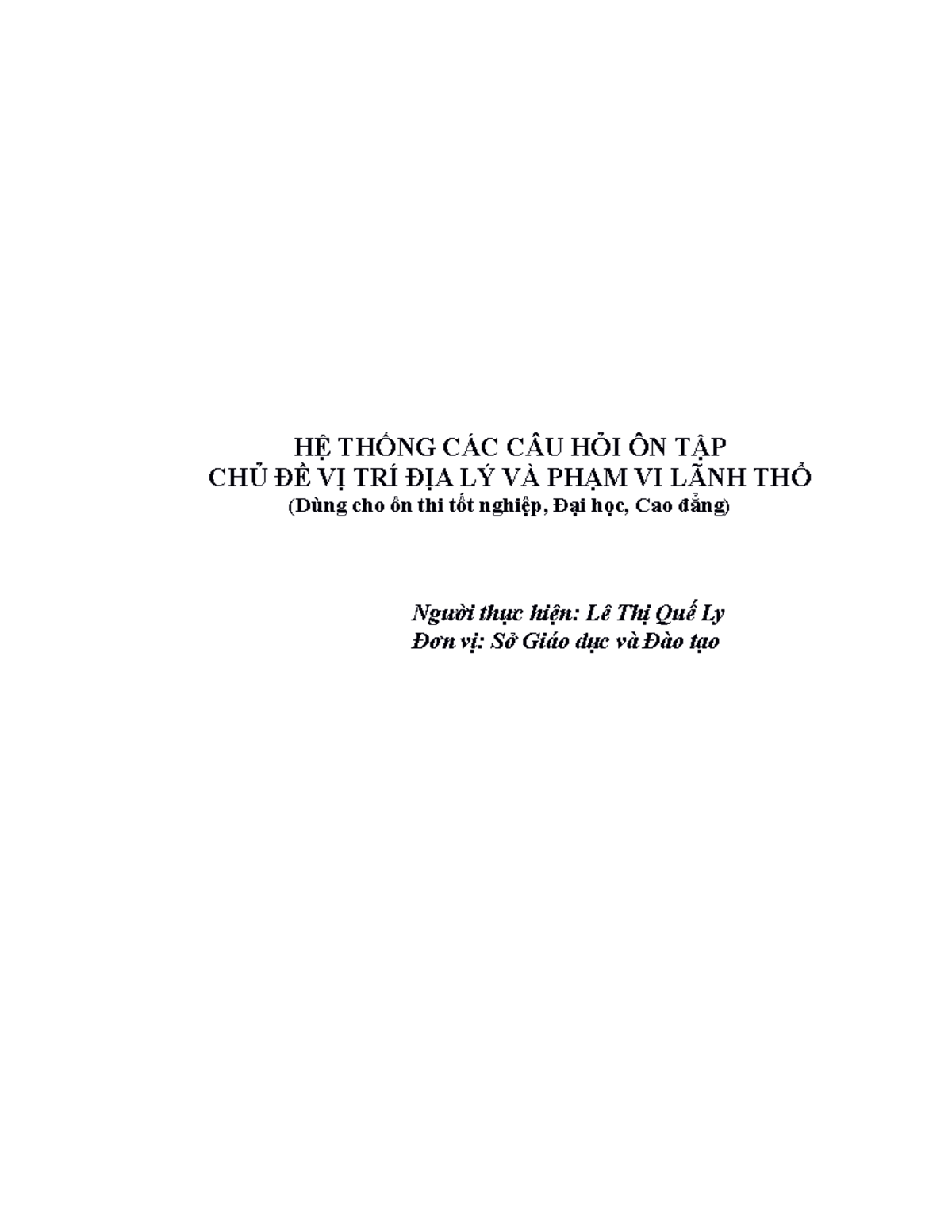 HỆ THỐNG CÁC CÂU HỎI ÔN TẬP
CHỦ ĐỀ VỊ TRÍ ĐỊA LÝ VÀ PHẠM VI LÃNH THỔ
(Dùng cho ôn thi tốt nghiệp, Đại học, Cao đẳng)

Người thực hiện: Lê Thị Quế Ly
Đơn vị: Sở Giáo dục và Đào tạo